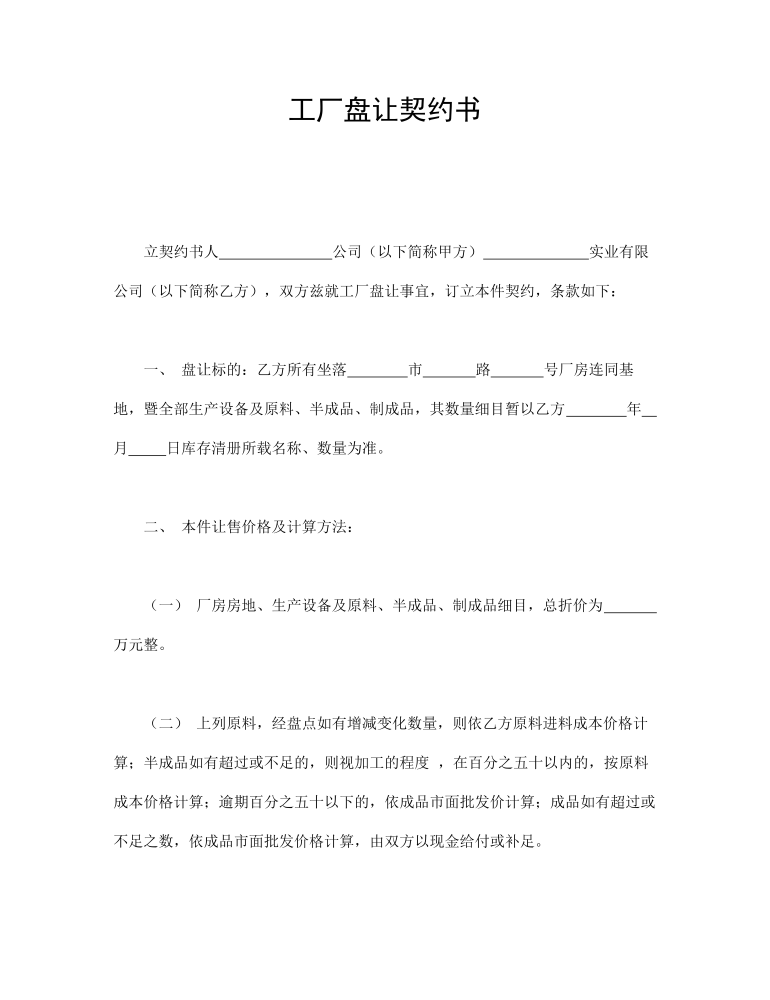 工厂盘让契约书

立契约书人____公司（以下简称甲方）____实业有限公司（以下简称乙方），双方兹就工厂盘让事宜，订立本件契约，条款如下：

一、 盘让标的：乙方所有坐落____市____路____号厂房连同基地，暨全部生产设备及原料、半成品、制成品，其数量细目暂以乙方____年____月____日库存清册所载名称、数量为准。

二、 本件让售价格及计算方法：

（一） 厂房房地、生产设备及原料、半成品、制成品细目，总折价为____万元整。

（二） 上列原料，经盘点如有增减变化数量，则依乙方原料进料成本价格计算；半成品如有超过或不足的，则视加工的程度 ，在百分之五十以内的，按原料成本价格计算；逾期百分之五十以下的，依成品市面批发价计算；成品如有超过或不足之数，依成品市面批发价格计算，由双方以现金给付或补足。